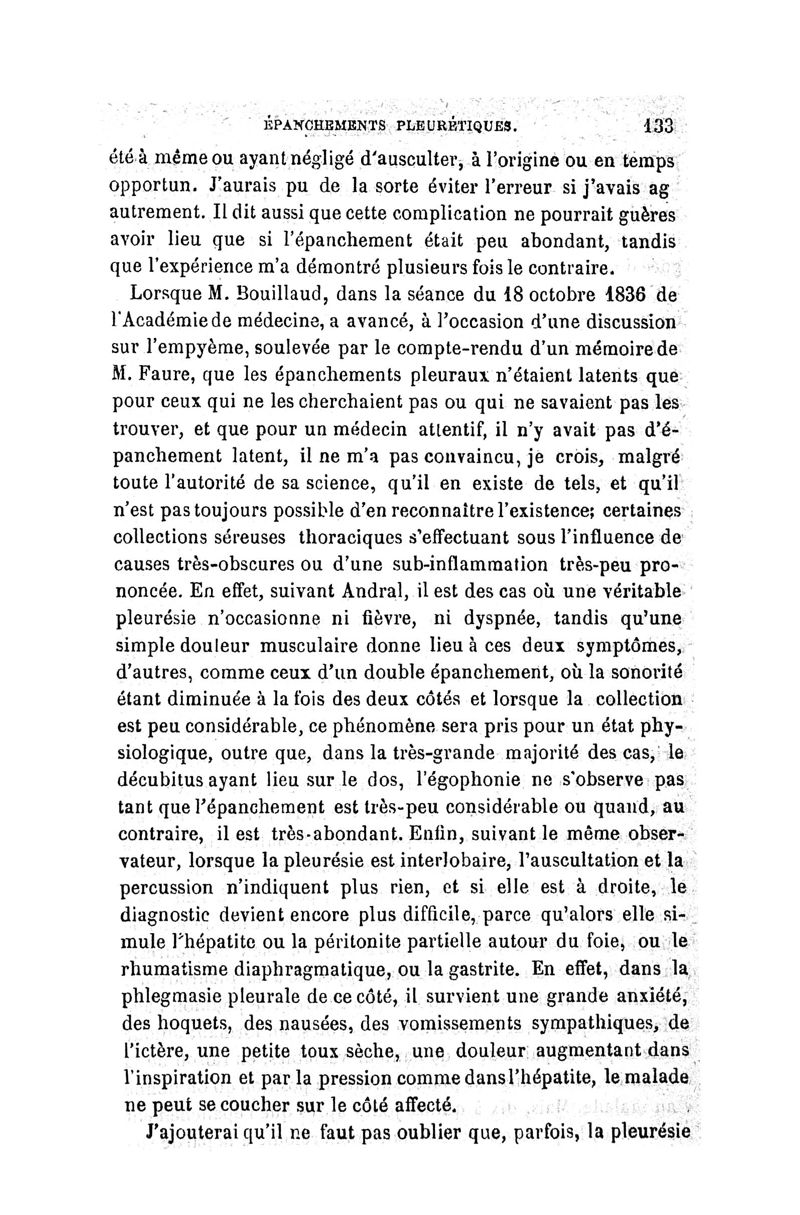 ÉPANCHEMENTS PLEURÉTIQUES. 133

été à même ou ayant négligé d'ausculter, à l'origine ou en temps opportun. J'aurais pu de la sorte éviter l'erreur si j'avais ag autrement. Il dit aussi que cette complication ne pourrait guères avoir lieu que si l'épanchement était peu abondant, tandis que l'expérience m'a démontré plusieurs fois le contraire.

Lorsque M. Bouillaud, dans la séance du 18 octobre 1836 de l'Académie de médecine, a avancé, à l'occasion d'une discussion sur l'empyème, soulevée par le compte-rendu d'un mémoire de M. Faure, que les épanchements pleuraux n'étaient latents que pour ceux qui ne les cherchaient pas ou qui ne savaient pas les trouver, et que pour un médecin attentif, il n'y avait pas d'épanchement latent, il ne m'a pas convaincu, je crois, malgré toute l'autorité de sa science, qu'il en existe de tels, et qu'il n'est pas toujours possible d'en reconnaître l'existence; certaines collections séreuses thoraciques s'effectuant sous l'influence de causes très-obscures ou d'une sub-inflammation très-peu prononcée. En effet, suivant Andral, il est des cas où une véritable pleurésie n'occasionne ni fièvre, ni dyspnée, tandis qu'une simple douleur musculaire donne lieu à ces deux symptômes, d'autres, comme ceux d'un double épanchement, où la sonorité étant diminuée à la fois des deux côtés et lorsque la collection est peu considérable, ce phénomène sera pris pour un état physiologique, outre que, dans la très-grande majorité des cas, le décubitus ayant lieu sur le dos, l'égophonie ne s'observe pas tant que l'épanchement est très-peu considérable ou quand, au contraire, il est très-abondant. Enfin, suivant le même observateur, lorsque la pleurésie est interlobaire, l'auscultation et la percussion n'indiquent plus rien, et si elle est à droite, le diagnostic devient encore plus difficile, parce qu'alors elle simule l'hépatite ou la péritonite partielle autour du foie, ou le rhumatisme diaphragmatique, ou la gastrite. En effet, dans la phlegmasie pleurale de ce côté, il survient une grande anxiété, des hoquets, des nausées, des vomissements sympathiques, de l'ictère, une petite toux sèche, une douleur augmentant dans l'inspiration et par la pression comme dans l'hépatite, le malade ne peut se coucher sur le côté affecté.

J'ajouterai qu'il ne faut pas oublier que, parfois, la pleurésie